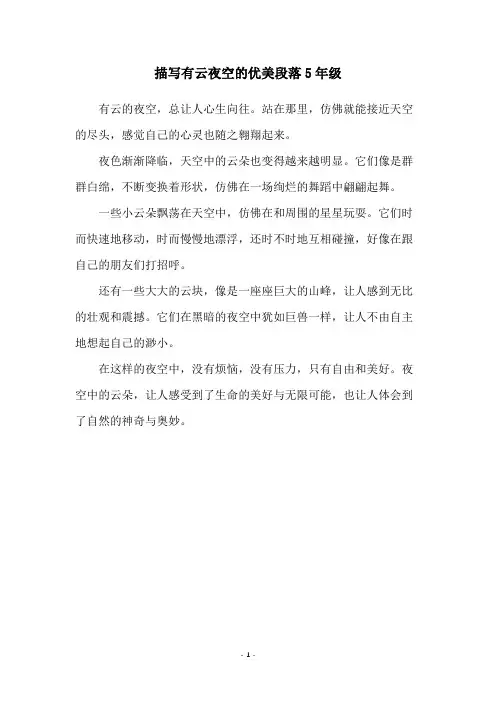 描写有云夜空的优美段落5年级

有云的夜空，总让人心生向往。站在那里，仿佛就能接近天空的尽头，感觉自己的心灵也随之翱翔起来。

夜色渐渐降临，天空中的云朵也变得越来越明显。它们像是群群白绵，不断变换着形状，仿佛在一场绚烂的舞蹈中翩翩起舞。

一些小云朵飘荡在天空中，仿佛在和周围的星星玩耍。它们时而快速地移动，时而慢慢地漂浮，还时不时地互相碰撞，好像在跟自己的朋友们打招呼。

还有一些大大的云块，像是一座座巨大的山峰，让人感到无比的壮观和震撼。它们在黑暗的夜空中犹如巨兽一样，让人不由自主地想起自己的渺小。

在这样的夜空中，没有烦恼，没有压力，只有自由和美好。夜空中的云朵，让人感受到了生命的美好与无限可能，也让人体会到了自然的神奇与奥妙。

- 1 -